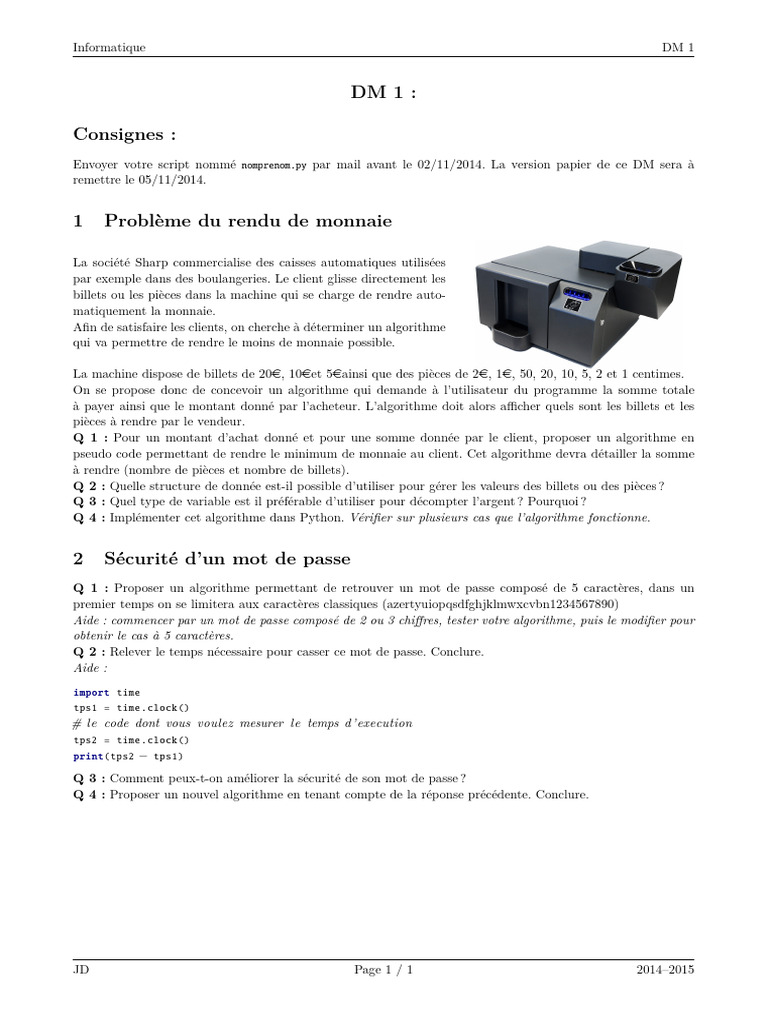 Informatique DM 1

DM 1 :

Consignes :

Envoyer votre script nommé nomprenom.py par mail avant le 02/11/2014. La version papier de ce DM sera à remettre le 05/11/2014.

1 Problème du rendu de monnaie

La société Sharp commercialise des caisses automatiques utilisées par exemple dans des boulangeries. Le client glisse directement les billets ou les pièces dans la machine qui se charge de rendre automatiquement la monnaie.
Afin de satisfaire les clients, on cherche à déterminer un algorithme qui va permettre de rendre le moins de monnaie possible.

La machine dispose de billets de 20€, 10€et 5€ainsi que des pièces de 2€, 1€, 50, 20, 10, 5, 2 et 1 centimes. On se propose donc de concevoir un algorithme qui demande à l'utilisateur du programme la somme totale à payer ainsi que le montant donné par l'acheteur. L'algorithme doit alors afficher quels sont les billets et les pièces à rendre par le vendeur.
Q 1 : Pour un montant d'achat donné et pour une somme donnée par le client, proposer un algorithme en pseudo code permettant de rendre le minimum de monnaie au client. Cet algorithme devra détailler la somme à rendre (nombre de pièces et nombre de billets).
Q 2 : Quelle structure de donnée est-il possible d'utiliser pour gérer les valeurs des billets ou des pièces ?
Q 3 : Quel type de variable est il préférable d'utiliser pour décompter l'argent ? Pourquoi ?
Q 4 : Implémenter cet algorithme dans Python. Vérifier sur plusieurs cas que l'algorithme fonctionne.

2 Sécurité d'un mot de passe

Q 1 : Proposer un algorithme permettant de retrouver un mot de passe composé de 5 caractères, dans un premier temps on se limitera aux caractères classiques (azertyuiopqsdfghjklmwxcvbn1234567890)
Aide : commencer par un mot de passe composé de 2 ou 3 chiffres, tester votre algorithme, puis le modifier pour obtenir le cas à 5 caractères.
Q 2 : Relever le temps nécessaire pour casser ce mot de passe. Conclure.
Aide :

import time
tps1 = time.clock()
# le code dont vous voulez mesurer le temps d'execution
tps2 = time.clock()
print(tps2 − tps1)

Q 3 : Comment peux-t-on améliorer la sécurité de son mot de passe ?
Q 4 : Proposer un nouvel algorithme en tenant compte de la réponse précédente. Conclure.

JD Page 1 / 1 2014–2015